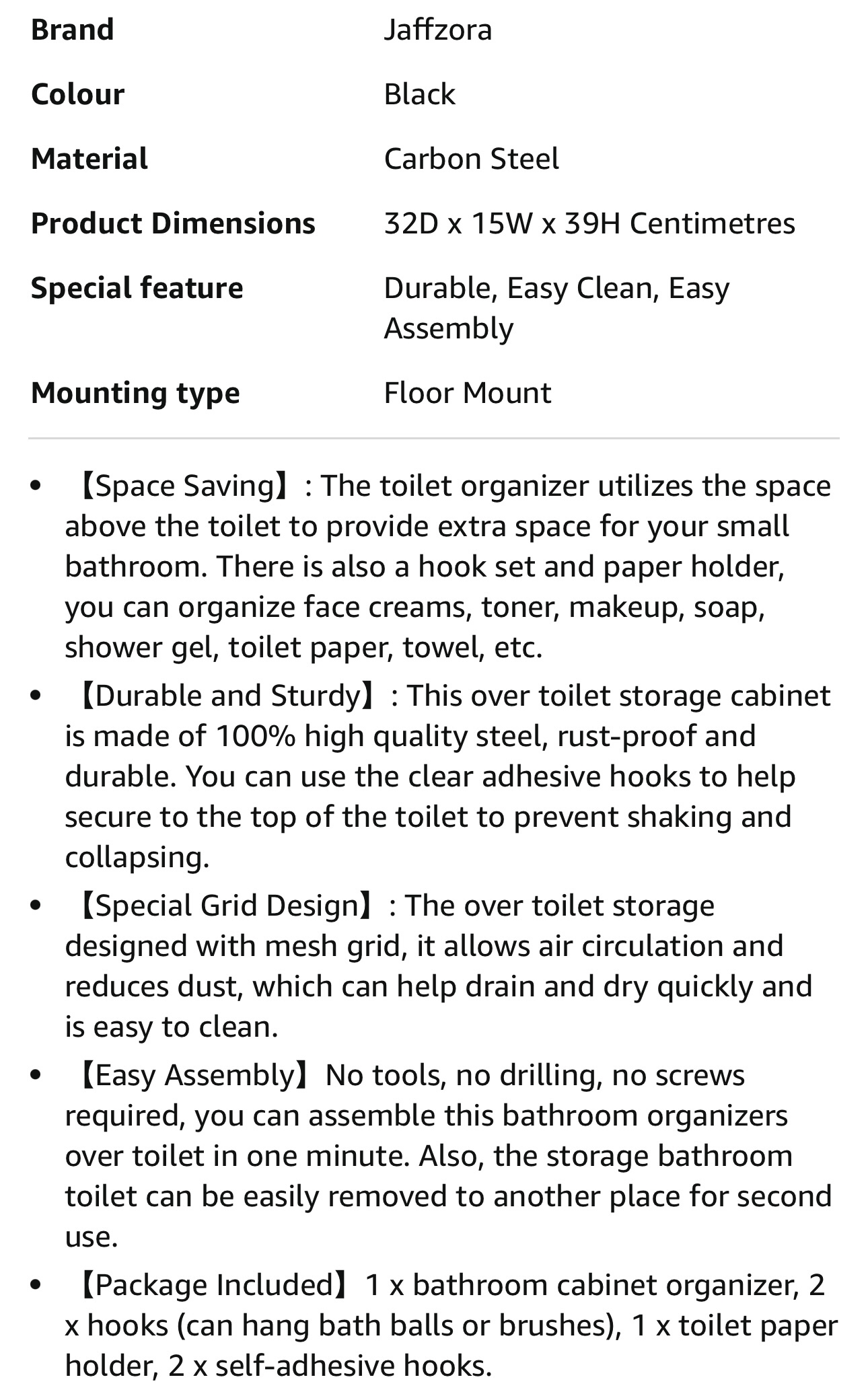 | | |
|---|---|
| **Brand** | Jaffzora |
| **Colour** | Black |
| **Material** | Carbon Steel |
| **Product Dimensions** | 32D x 15W x 39H Centimetres |
| **Special feature** | Durable, Easy Clean, Easy Assembly |
| **Mounting type** | Floor Mount |

- 【Space Saving】: The toilet organizer utilizes the space above the toilet to provide extra space for your small bathroom. There is also a hook set and paper holder, you can organize face creams, toner, makeup, soap, shower gel, toilet paper, towel, etc.
- 【Durable and Sturdy】: This over toilet storage cabinet is made of 100% high quality steel, rust-proof and durable. You can use the clear adhesive hooks to help secure to the top of the toilet to prevent shaking and collapsing.
- 【Special Grid Design】: The over toilet storage designed with mesh grid, it allows air circulation and reduces dust, which can help drain and dry quickly and is easy to clean.
- 【Easy Assembly】No tools, no drilling, no screws required, you can assemble this bathroom organizers over toilet in one minute. Also, the storage bathroom toilet can be easily removed to another place for second use.
- 【Package Included】1 x bathroom cabinet organizer, 2 x hooks (can hang bath balls or brushes), 1 x toilet paper holder, 2 x self-adhesive hooks.